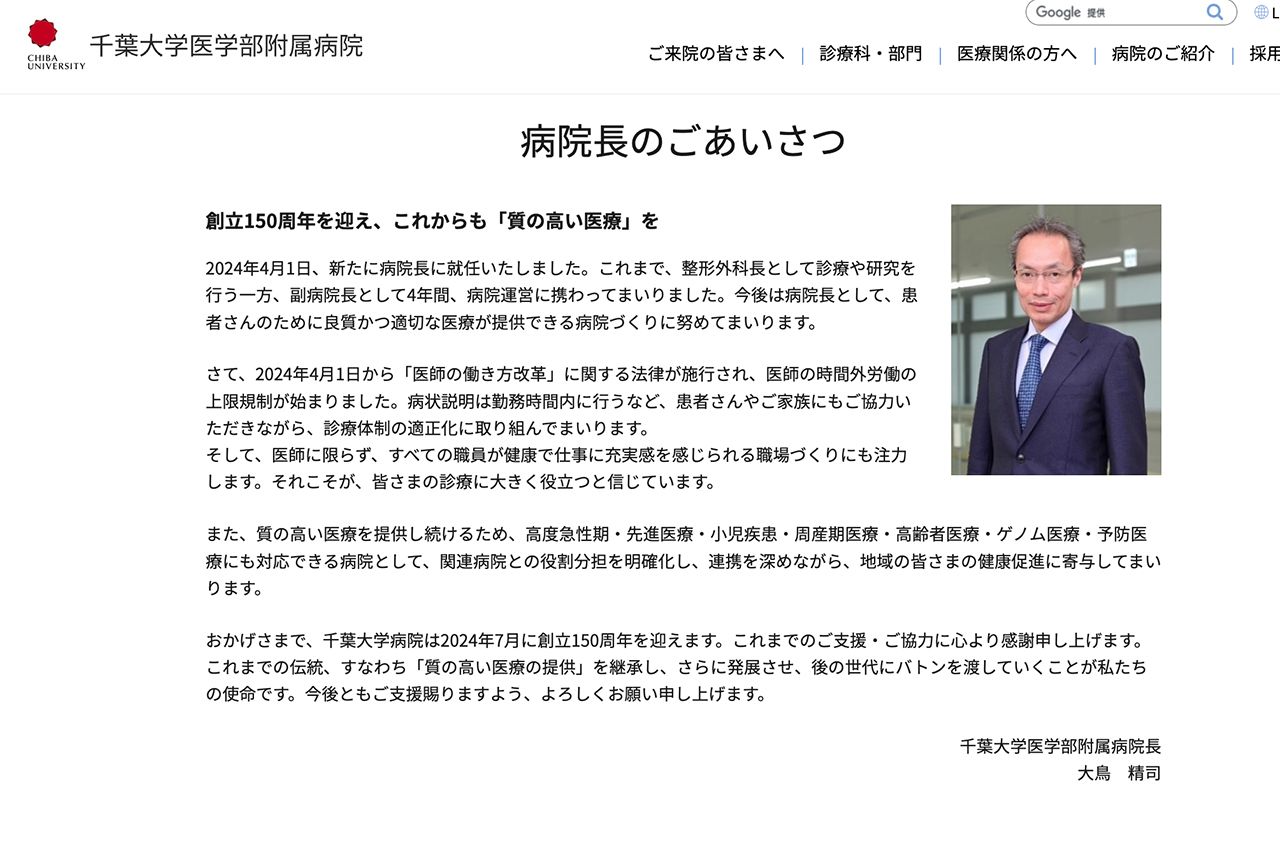 CHIBA UNIVERSITY 千葉大学医学部附属病院

Google 提供

L

ご来院の皆さまへ | 診療科・部門 | 医療関係の方へ | 病院のご紹介 | 採用

病院長のごあいさつ

創立150周年を迎え、これからも「質の高い医療」を

2024年4月1日、新たに病院長に就任いたしました。これまで、整形外科長として診療や研究を行う一方、副病院長として4年間、病院運営に携わってまいりました。今後は病院長として、患者さんのために良質かつ適切な医療が提供できる病院づくりに努めてまいります。

さて、2024年4月1日から「医師の働き方改革」に関する法律が施行され、医師の時間外労働の上限規制が始まりました。病状説明は勤務時間内に行うなど、患者さんやご家族にもご協力いただきながら、診療体制の適正化に取り組んでまいります。
そして、医師に限らず、すべての職員が健康で仕事に充実感を感じられる職場づくりにも注力します。それこそが、皆さまの診療に大きく役立つと信じています。

また、質の高い医療を提供し続けるため、高度急性期・先進医療・小児疾患・周産期医療・高齢者医療・ゲノム医療・予防医療にも対応できる病院として、関連病院との役割分担を明確化し、連携を深めながら、地域の皆さまの健康促進に寄与してまいります。

おかげさまで、千葉大学病院は2024年7月に創立150周年を迎えます。これまでのご支援・ご協力に心より感謝申し上げます。これまでの伝統、すなわち「質の高い医療の提供」を継承し、さらに発展させ、後の世代にバトンを渡していくことが私たちの使命です。今後ともご支援賜りますよう、よろしくお願い申し上げます。

千葉大学医学部附属病院長
大鳥　精司